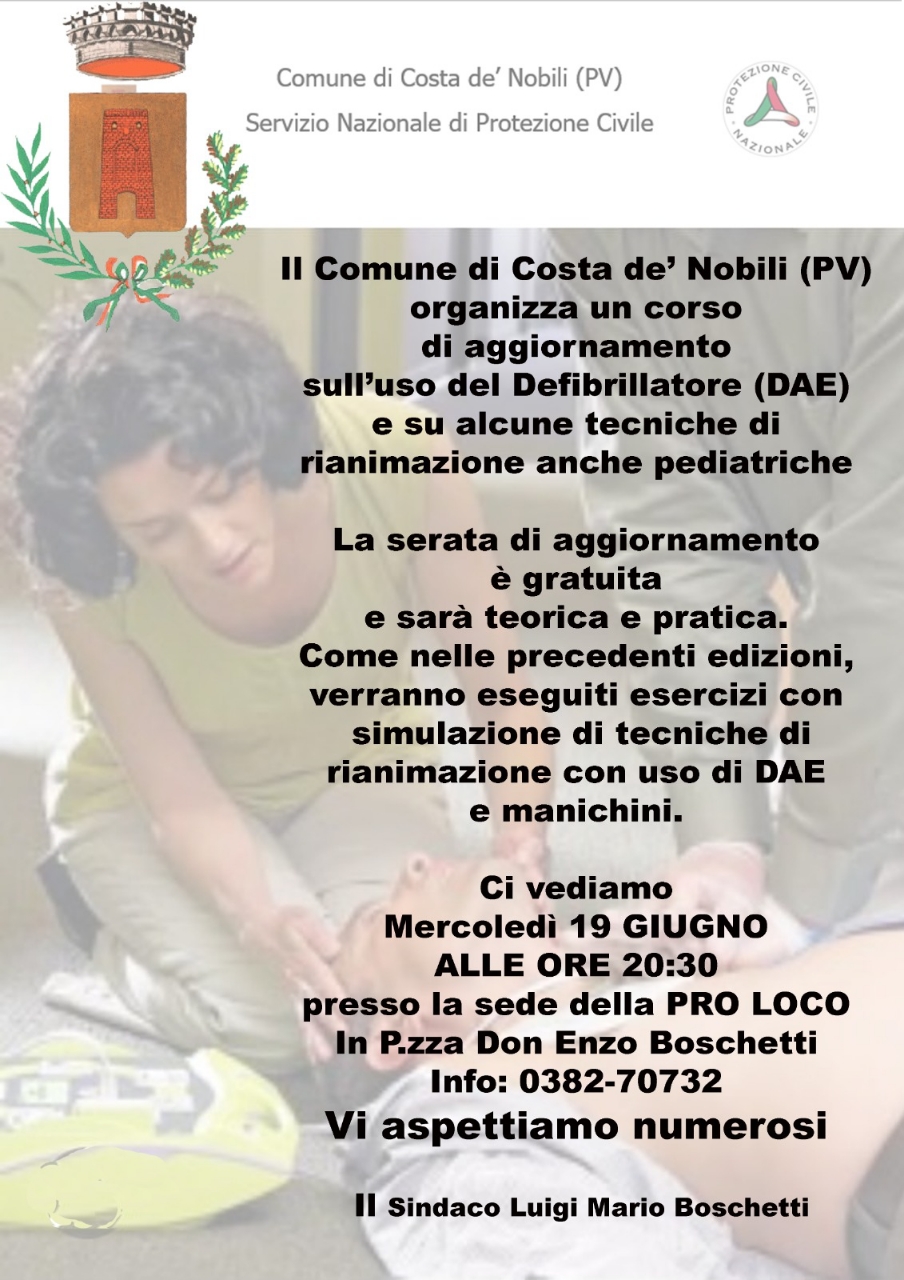 Comune di Costa de' Nobili (PV)
Servizio Nazionale di Protezione Civile

PROTEZIONE CIVILE NAZIONALE

Il Comune di Costa de' Nobili (PV)
organizza un corso
di aggiornamento
sull'uso del Defibrillatore (DAE)
e su alcune tecniche di
rianimazione anche pediatriche

La serata di aggiornamento
è gratuita
e sarà teorica e pratica.
Come nelle precedenti edizioni,
verranno eseguiti esercizi con
simulazione di tecniche di
rianimazione con uso di DAE
e manichini.

Ci vediamo
Mercoledì 19 GIUGNO
ALLE ORE 20:30
presso la sede della PRO LOCO
In P.zza Don Enzo Boschetti
Info: 0382-70732
Vi aspettiamo numerosi

Il Sindaco Luigi Mario Boschetti